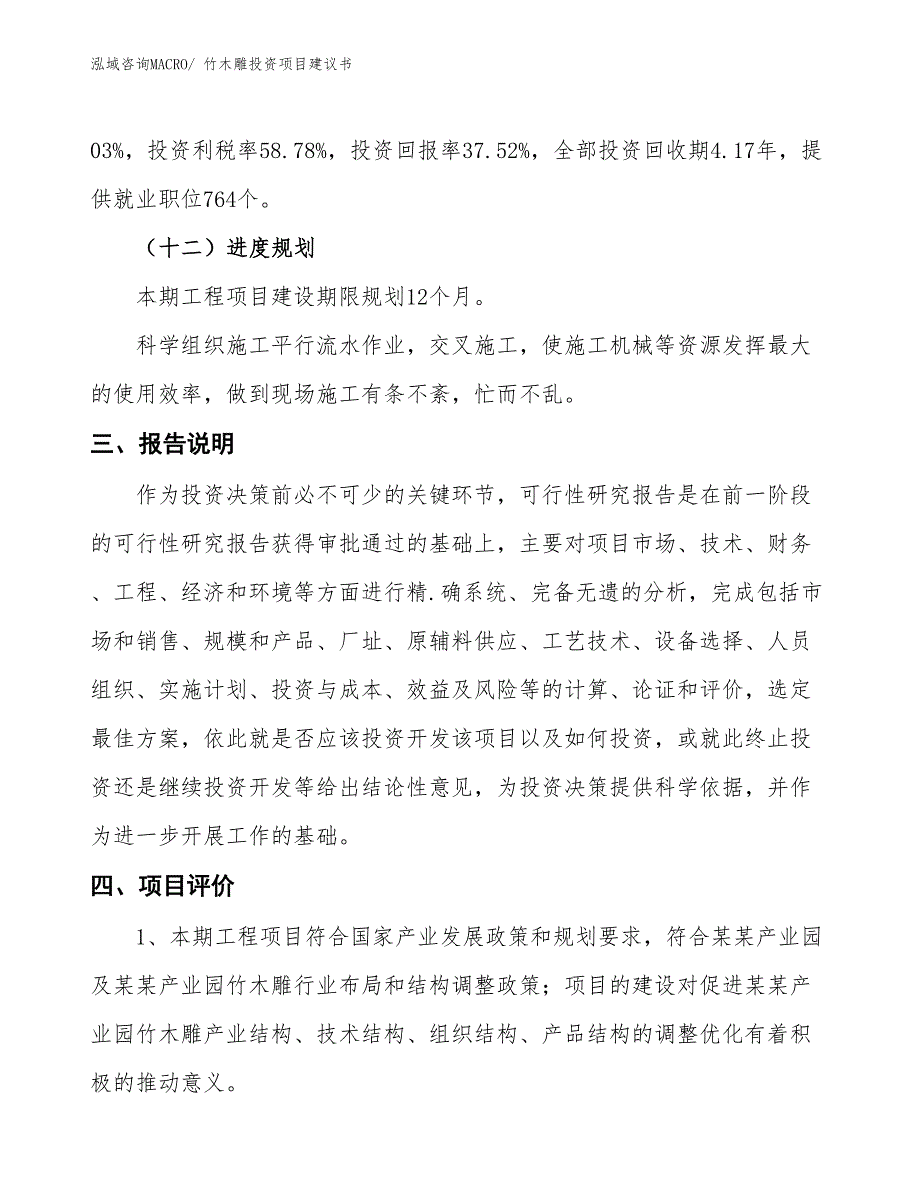 泓域咨询MACRO/ 竹木雕投资项目建议书

03%，投资利税率58.78%，投资回报率37.52%，全部投资回收期4.17年，提供就业职位764个。

（十二）进度规划

本期工程项目建设期限规划12个月。

科学组织施工平行流水作业，交叉施工，使施工机械等资源发挥最大的使用效率，做到现场施工有条不紊，忙而不乱。

三、报告说明

作为投资决策前必不可少的关键环节，可行性研究报告是在前一阶段的可行性研究报告获得审批通过的基础上，主要对项目市场、技术、财务、工程、经济和环境等方面进行精.确系统、完备无遗的分析，完成包括市场和销售、规模和产品、厂址、原辅料供应、工艺技术、设备选择、人员组织、实施计划、投资与成本、效益及风险等的计算、论证和评价，选定最佳方案，依此就是否应该投资开发该项目以及如何投资，或就此终止投资还是继续投资开发等给出结论性意见，为投资决策提供科学依据，并作为进一步开展工作的基础。

四、项目评价

1、本期工程项目符合国家产业发展政策和规划要求，符合某某产业园及某某产业园竹木雕行业布局和结构调整政策；项目的建设对促进某某产业园竹木雕产业结构、技术结构、组织结构、产品结构的调整优化有着积极的推动意义。